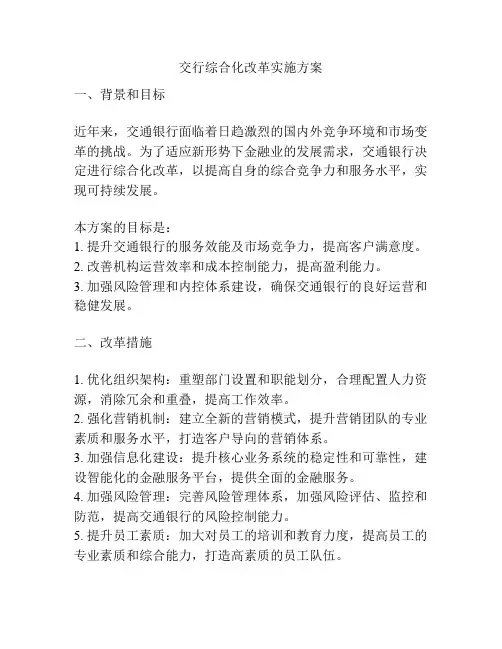 交行综合化改革实施方案

一、背景和目标

近年来，交通银行面临着日趋激烈的国内外竞争环境和市场变革的挑战。为了适应新形势下金融业的发展需求，交通银行决定进行综合化改革，以提高自身的综合竞争力和服务水平，实现可持续发展。

本方案的目标是：
1. 提升交通银行的服务效能及市场竞争力，提高客户满意度。
2. 改善机构运营效率和成本控制能力，提高盈利能力。
3. 加强风险管理和内控体系建设，确保交通银行的良好运营和稳健发展。

二、改革措施

1. 优化组织架构：重塑部门设置和职能划分，合理配置人力资源，消除冗余和重叠，提高工作效率。
2. 强化营销机制：建立全新的营销模式，提升营销团队的专业素质和服务水平，打造客户导向的营销体系。
3. 加强信息化建设：提升核心业务系统的稳定性和可靠性，建设智能化的金融服务平台，提供全面的金融服务。
4. 加强风险管理：完善风险管理体系，加强风险评估、监控和防范，提高交通银行的风险控制能力。
5. 提升员工素质：加大对员工的培训和教育力度，提高员工的专业素质和综合能力，打造高素质的员工队伍。